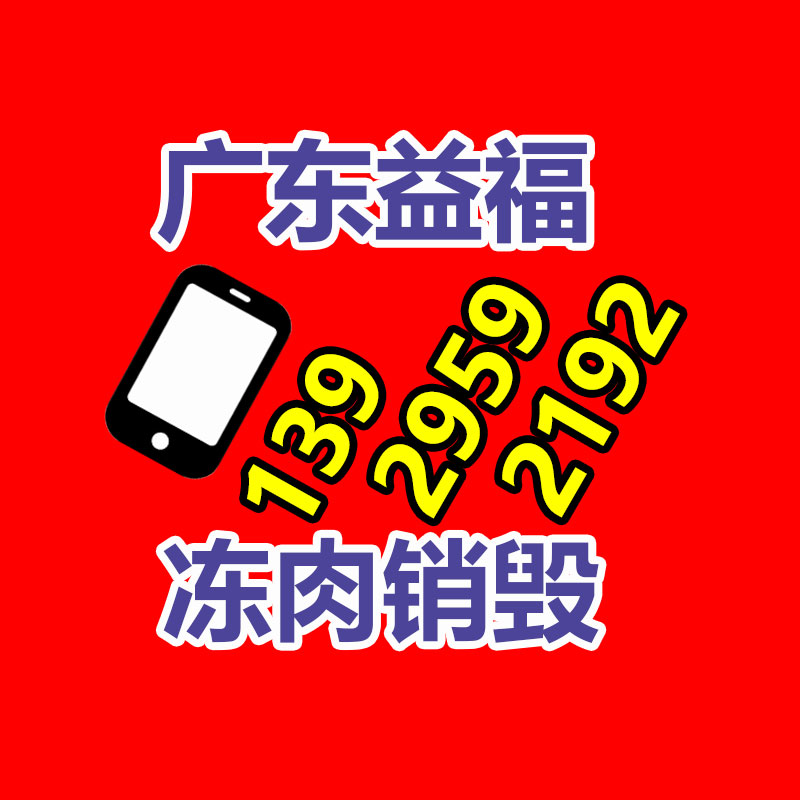 广东益福

139 2959 2192

冻肉销毁